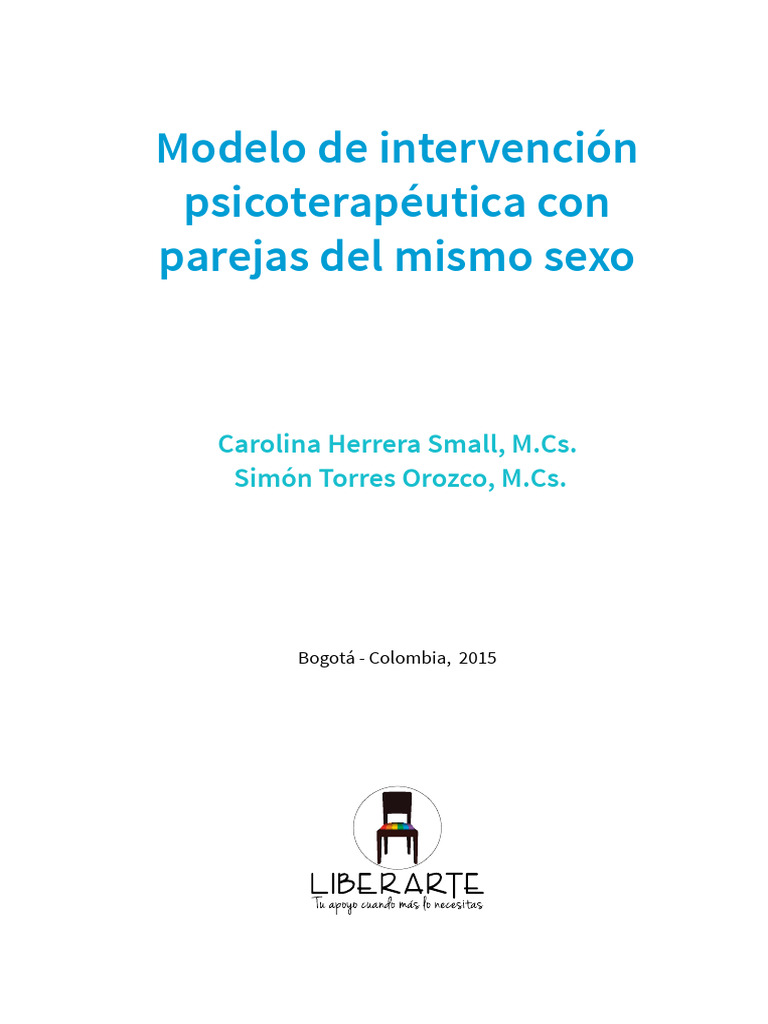 Modelo de intervención psicoterapéutica con parejas del mismo sexo

Carolina Herrera Small, M.Cs.
Simón Torres Orozco, M.Cs.

Bogotá - Colombia, 2015

LIBERARTE
Tu apoyo cuando más lo necesitas